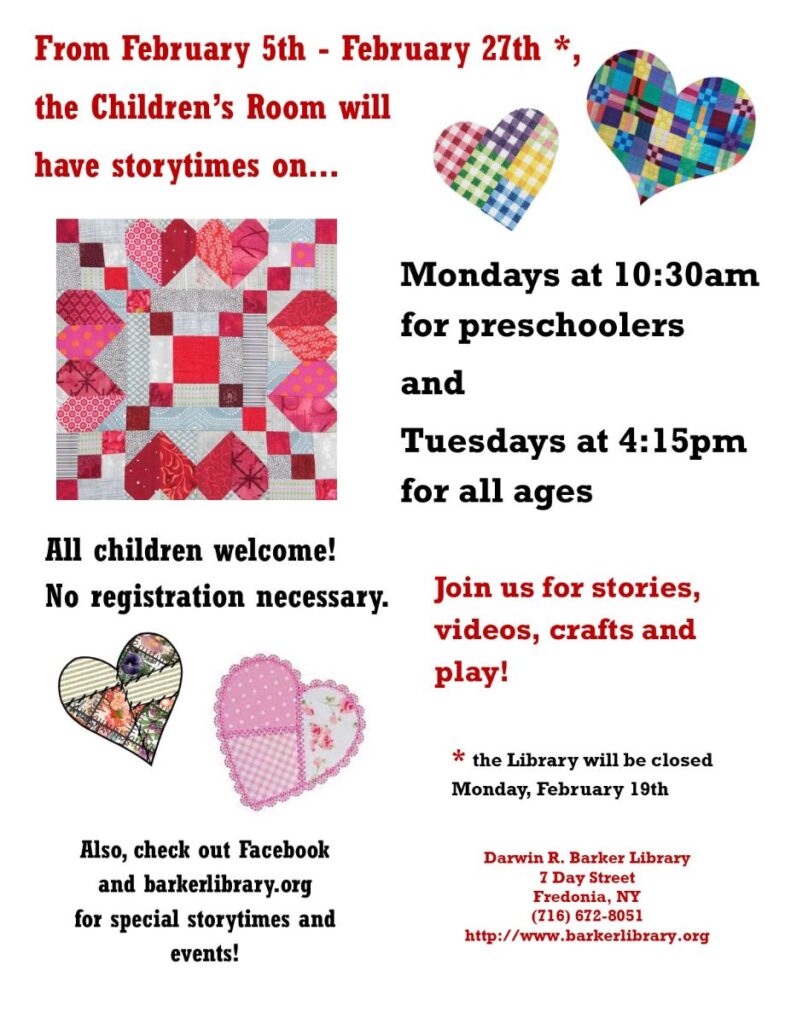 From February 5th - February 27th *, the Children's Room will have storytimes on...

Mondays at 10:30am for preschoolers

and

Tuesdays at 4:15pm for all ages

All children welcome!
No registration necessary.

Join us for stories, videos, crafts and play!

* the Library will be closed Monday, February 19th

Also, check out Facebook and barkerlibrary.org for special storytimes and events!

Darwin R. Barker Library
7 Day Street
Fredonia, NY
(716) 672-8051
http://www.barkerlibrary.org